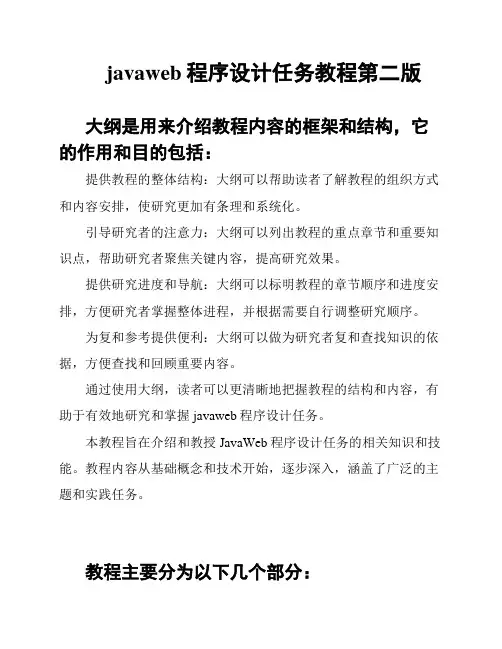 javaweb 程序设计任务教程第二版

大纲是用来介绍教程内容的框架和结构，它的作用和目的包括：

提供教程的整体结构：大纲可以帮助读者了解教程的组织方式和内容安排，使研究更加有条理和系统化。

引导研究者的注意力：大纲可以列出教程的重点章节和重要知识点，帮助研究者聚焦关键内容，提高研究效果。

提供研究进度和导航：大纲可以标明教程的章节顺序和进度安排，方便研究者掌握整体进程，并根据需要自行调整研究顺序。

为复和参考提供便利：大纲可以做为研究者复和查找知识的依据，方便查找和回顾重要内容。

通过使用大纲，读者可以更清晰地把握教程的结构和内容，有助于有效地研究和掌握 javaweb 程序设计任务。

本教程旨在介绍和教授 JavaWeb 程序设计任务的相关知识和技能。教程内容从基础概念和技术开始，逐步深入，涵盖了广泛的主题和实践任务。

教程主要分为以下几个部分：